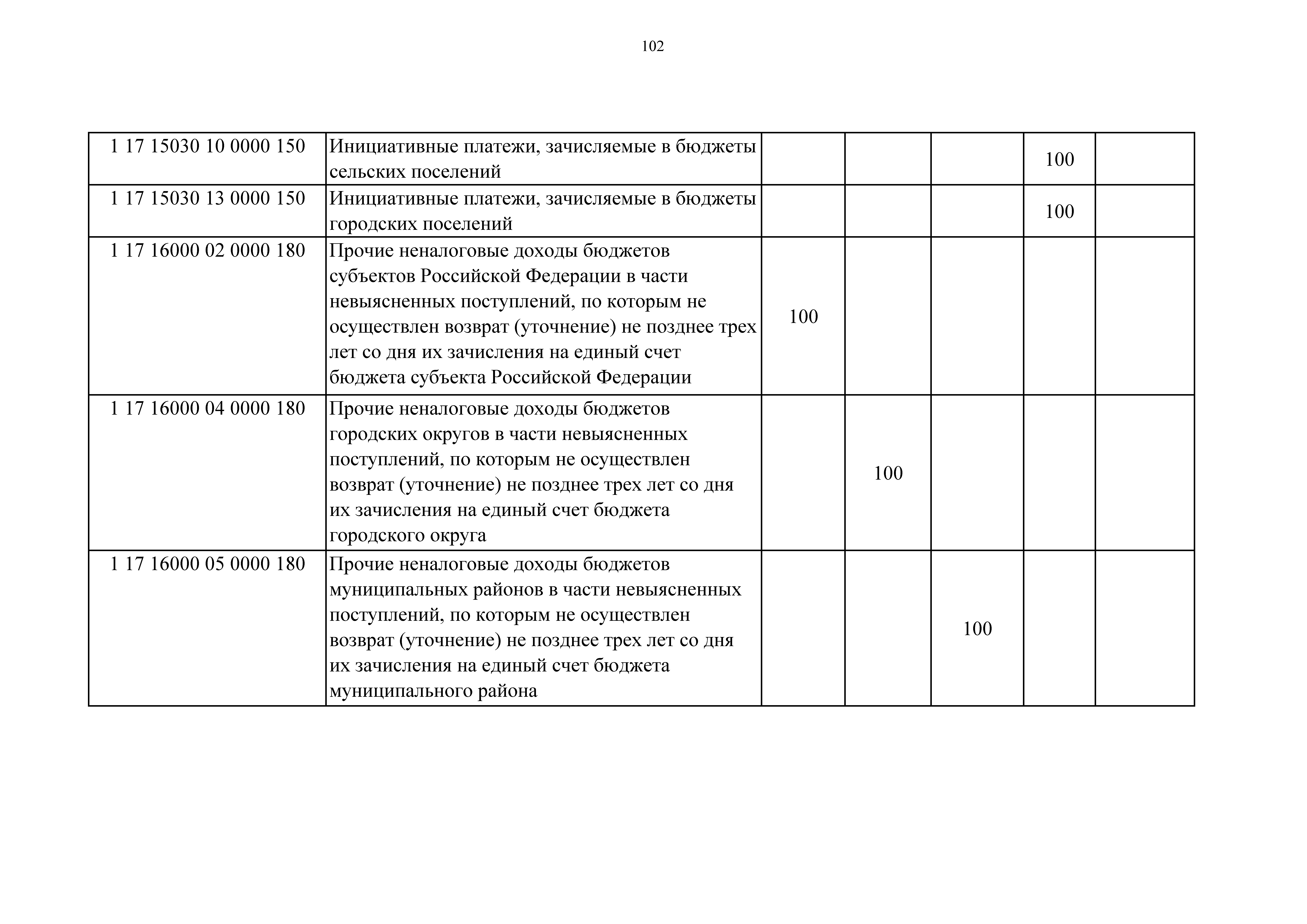 102

| | | | | | | |
|---|---|---|---|---|---|---|
| 1 17 15030 10 0000 150 | Инициативные платежи, зачисляемые в бюджеты сельских поселений | | | | 100 | |
| 1 17 15030 13 0000 150 | Инициативные платежи, зачисляемые в бюджеты городских поселений | | | | 100 | |
| 1 17 16000 02 0000 180 | Прочие неналоговые доходы бюджетов субъектов Российской Федерации в части невыясненных поступлений, по которым не осуществлен возврат (уточнение) не позднее трех лет со дня их зачисления на единый счет бюджета субъекта Российской Федерации | 100 | | | | |
| 1 17 16000 04 0000 180 | Прочие неналоговые доходы бюджетов городских округов в части невыясненных поступлений, по которым не осуществлен возврат (уточнение) не позднее трех лет со дня их зачисления на единый счет бюджета городского округа | | 100 | | | |
| 1 17 16000 05 0000 180 | Прочие неналоговые доходы бюджетов муниципальных районов в части невыясненных поступлений, по которым не осуществлен возврат (уточнение) не позднее трех лет со дня их зачисления на единый счет бюджета муниципального района | | | 100 | | |